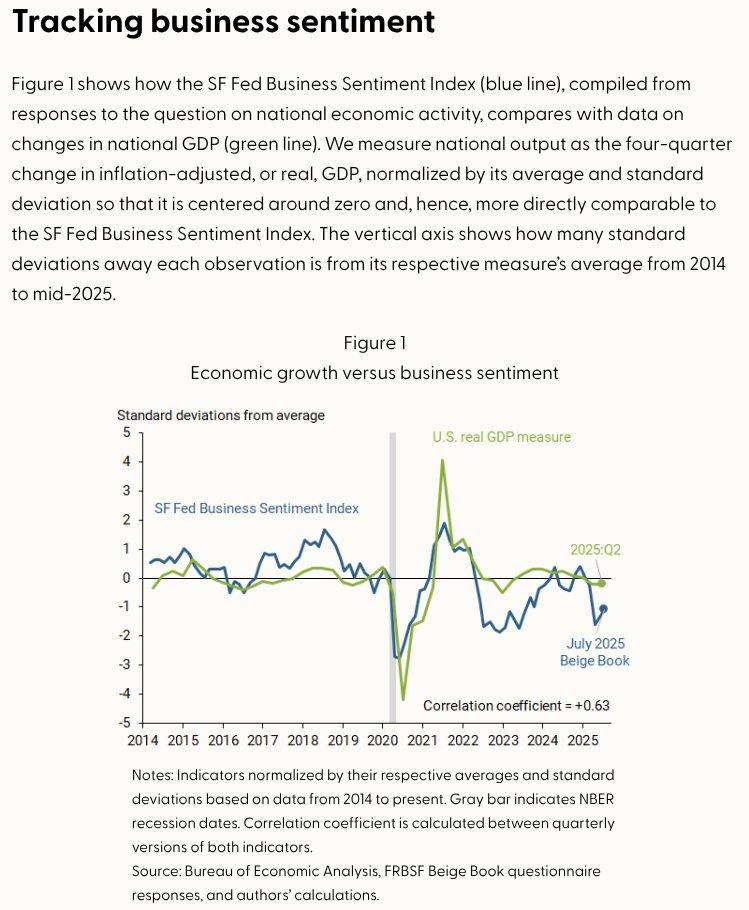 Tracking business sentiment

Figure 1 shows how the SF Fed Business Sentiment Index (blue line), compiled from responses to the question on national economic activity, compares with data on changes in national GDP (green line). We measure national output as the four-quarter change in inflation-adjusted, or real, GDP, normalized by its average and standard deviation so that it is centered around zero and, hence, more directly comparable to the SF Fed Business Sentiment Index. The vertical axis shows how many standard deviations away each observation is from its respective measure's average from 2014 to mid-2025.

Figure 1
Economic growth versus business sentiment

Standard deviations from average

5
4
3
2
1
0
-1
-2
-3
-4
-5

U.S. real GDP measure

SF Fed Business Sentiment Index

2025:Q2

July 2025
Beige Book

Correlation coefficient = +0.63

2014 2015 2016 2017 2018 2019 2020 2021 2022 2023 2024 2025

Notes: Indicators normalized by their respective averages and standard deviations based on data from 2014 to present. Gray bar indicates NBER recession dates. Correlation coefficient is calculated between quarterly versions of both indicators.
Source: Bureau of Economic Analysis, FRBSF Beige Book questionnaire responses, and authors' calculations.